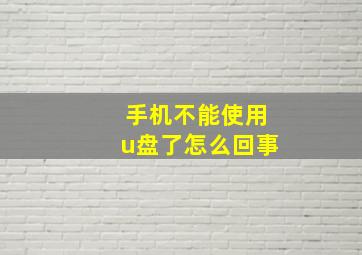 手机不能使用
u盘了怎么回事